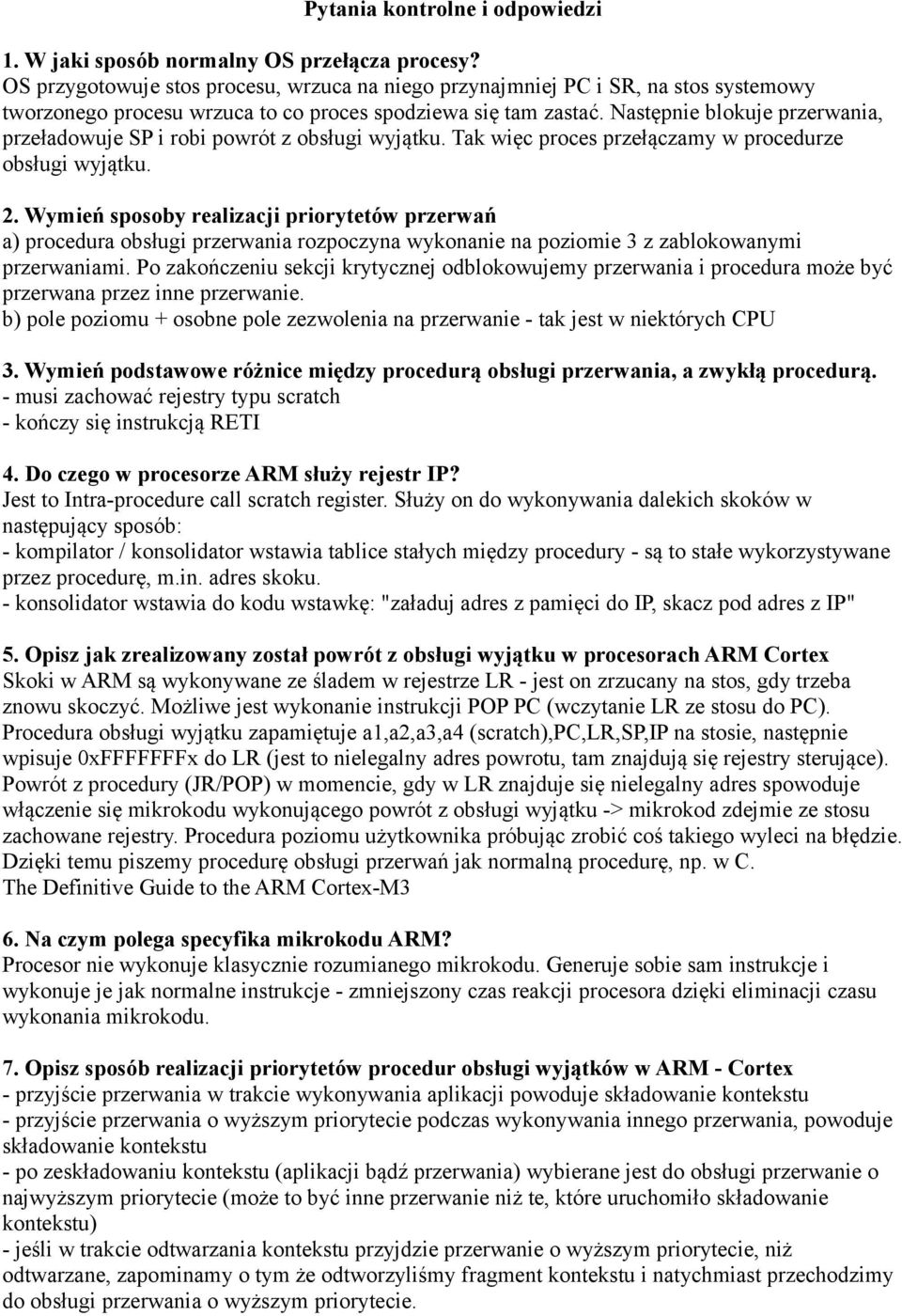 Pytania kontrolne i odpowiedzi

1. W jaki sposób normalny OS przełącza procesy?
OS przygotowuje stos procesu, wrzuca na niego przynajmniej PC i SR, na stos systemowy tworzonego procesu wrzuca to co proces spodziewa się tam zastać. Następnie blokuje przerwania, przeładowuje SP i robi powrót z obsługi wyjątku. Tak więc proces przełączamy w procedurze obsługi wyjątku.

2. Wymień sposoby realizacji priorytetów przerwań
a) procedura obsługi przerwania rozpoczyna wykonanie na poziomie 3 z zablokowanymi przerwaniami. Po zakończeniu sekcji krytycznej odblokowujemy przerwania i procedura może być przerwana przez inne przerwanie.
b) pole poziomu + osobne pole zezwolenia na przerwanie - tak jest w niektórych CPU

3. Wymień podstawowe różnice między procedurą obsługi przerwania, a zwykłą procedurą.
- musi zachować rejestry typu scratch
- kończy się instrukcją RETI

4. Do czego w procesorze ARM służy rejestr IP?
Jest to Intra-procedure call scratch register. Służy on do wykonywania dalekich skoków w następujący sposób:
- kompilator / konsolidator wstawia tablice stałych między procedury - są to stałe wykorzystywane przez procedurę, m.in. adres skoku.
- konsolidator wstawia do kodu wstawkę: "załaduj adres z pamięci do IP, skacz pod adres z IP"

5. Opisz jak zrealizowany został powrót z obsługi wyjątku w procesorach ARM Cortex
Skoki w ARM są wykonywane ze śladem w rejestrze LR - jest on zrzucany na stos, gdy trzeba znowu skoczyć. Możliwe jest wykonanie instrukcji POP PC (wczytanie LR ze stosu do PC). Procedura obsługi wyjątku zapamiętuje a1,a2,a3,a4 (scratch),PC,LR,SP,IP na stosie, następnie wpisuje 0xFFFFFFFx do LR (jest to nielegalny adres powrotu, tam znajdują się rejestry sterujące). Powrót z procedury (JR/POP) w momencie, gdy w LR znajduje się nielegalny adres spowoduje włączenie się mikrokodu wykonującego powrót z obsługi wyjątku -> mikrokod zdejmie ze stosu zachowane rejestry. Procedura poziomu użytkownika próbując zrobić coś takiego wyleci na błędzie. Dzięki temu piszemy procedurę obsługi przerwań jak normalną procedurę, np. w C.
The Definitive Guide to the ARM Cortex-M3

6. Na czym polega specyfika mikrokodu ARM?
Procesor nie wykonuje klasycznie rozumianego mikrokodu. Generuje sobie sam instrukcje i wykonuje je jak normalne instrukcje - zmniejszony czas reakcji procesora dzięki eliminacji czasu wykonania mikrokodu.

7. Opisz sposób realizacji priorytetów procedur obsługi wyjątków w ARM - Cortex
- przyjście przerwania w trakcie wykonywania aplikacji powoduje składowanie kontekstu
- przyjście przerwania o wyższym priorytecie podczas wykonywania innego przerwania, powoduje składowanie kontekstu
- po zeskładowaniu kontekstu (aplikacji bądź przerwania) wybierane jest do obsługi przerwanie o najwyższym priorytecie (może to być inne przerwanie niż te, które uruchomiło składowanie kontekstu)
- jeśli w trakcie odtwarzania kontekstu przyjdzie przerwanie o wyższym priorytecie, niż odtwarzane, zapominamy o tym że odtworzyliśmy fragment kontekstu i natychmiast przechodzimy do obsługi przerwania o wyższym priorytecie.